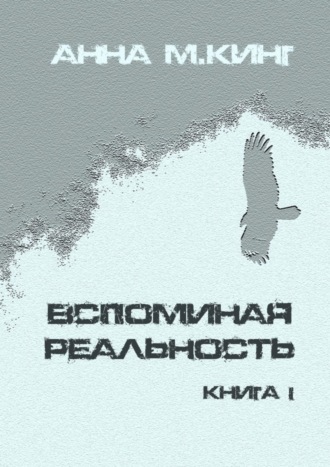 АННА М.КИНГ

ВСПОМИНАЯ РЕАЛЬНОСТЬ

КНИГА I